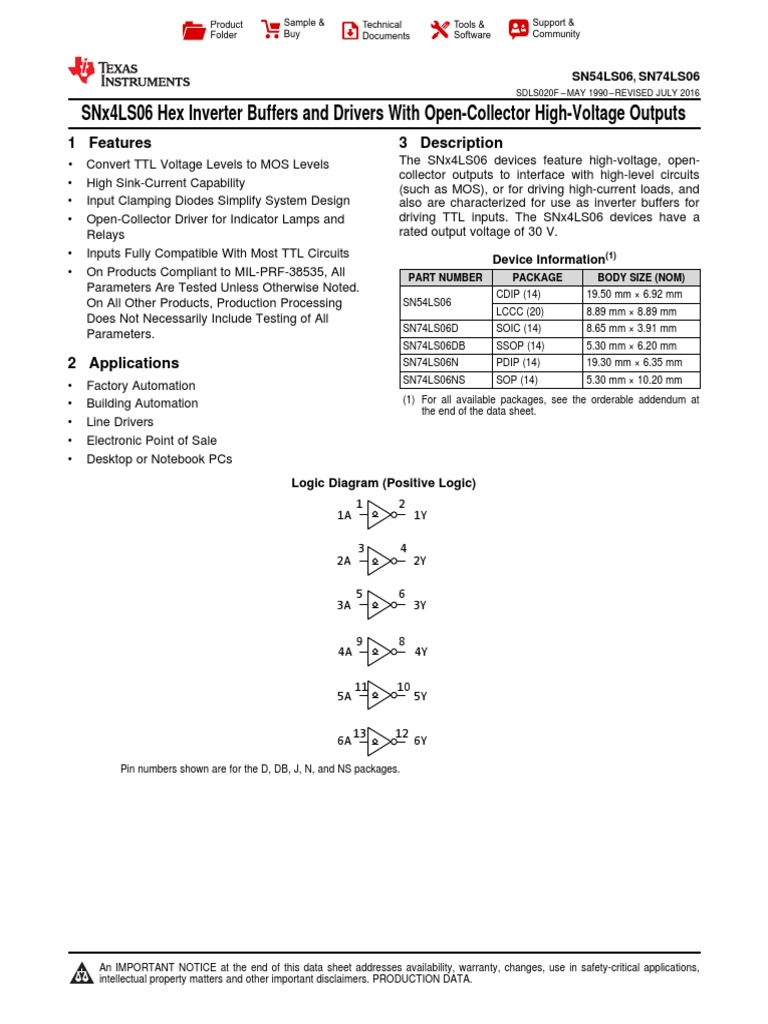 Product Folder
Sample & Buy
Technical Documents
Tools & Software
Support & Community

TEXAS INSTRUMENTS

SN54LS06, SN74LS06
SDLS020F – MAY 1990 – REVISED JULY 2016

SNx4LS06 Hex Inverter Buffers and Drivers With Open-Collector High-Voltage Outputs

1 Features

• Convert TTL Voltage Levels to MOS Levels
• High Sink-Current Capability
• Input Clamping Diodes Simplify System Design
• Open-Collector Driver for Indicator Lamps and Relays
• Inputs Fully Compatible With Most TTL Circuits
• On Products Compliant to MIL-PRF-38535, All Parameters Are Tested Unless Otherwise Noted. On All Other Products, Production Processing Does Not Necessarily Include Testing of All Parameters.

2 Applications

• Factory Automation
• Building Automation
• Line Drivers
• Electronic Point of Sale
• Desktop or Notebook PCs

3 Description

The SNx4LS06 devices feature high-voltage, open-collector outputs to interface with high-level circuits (such as MOS), or for driving high-current loads, and also are characterized for use as inverter buffers for driving TTL inputs. The SNx4LS06 devices have a rated output voltage of 30 V.

Device Information$^{(1)}$

| PART NUMBER | PACKAGE | BODY SIZE (NOM) |
|---|---|---|
| SN54LS06 | CDIP (14) | 19.50 mm × 6.92 mm |
| | LCCC (20) | 8.89 mm × 8.89 mm |
| SN74LS06D | SOIC (14) | 8.65 mm × 3.91 mm |
| SN74LS06DB | SSOP (14) | 5.30 mm × 6.20 mm |
| SN74LS06N | PDIP (14) | 19.30 mm × 6.35 mm |
| SN74LS06NS | SOP (14) | 5.30 mm × 10.20 mm |

(1) For all available packages, see the orderable addendum at the end of the data sheet.

Logic Diagram (Positive Logic)

1A 1 2 1Y
2A 3 4 2Y
3A 5 6 3Y
4A 9 8 4Y
5A 11 10 5Y
6A 13 12 6Y

Pin numbers shown are for the D, DB, J, N, and NS packages.

An IMPORTANT NOTICE at the end of this data sheet addresses availability, warranty, changes, use in safety-critical applications, intellectual property matters and other important disclaimers. PRODUCTION DATA.